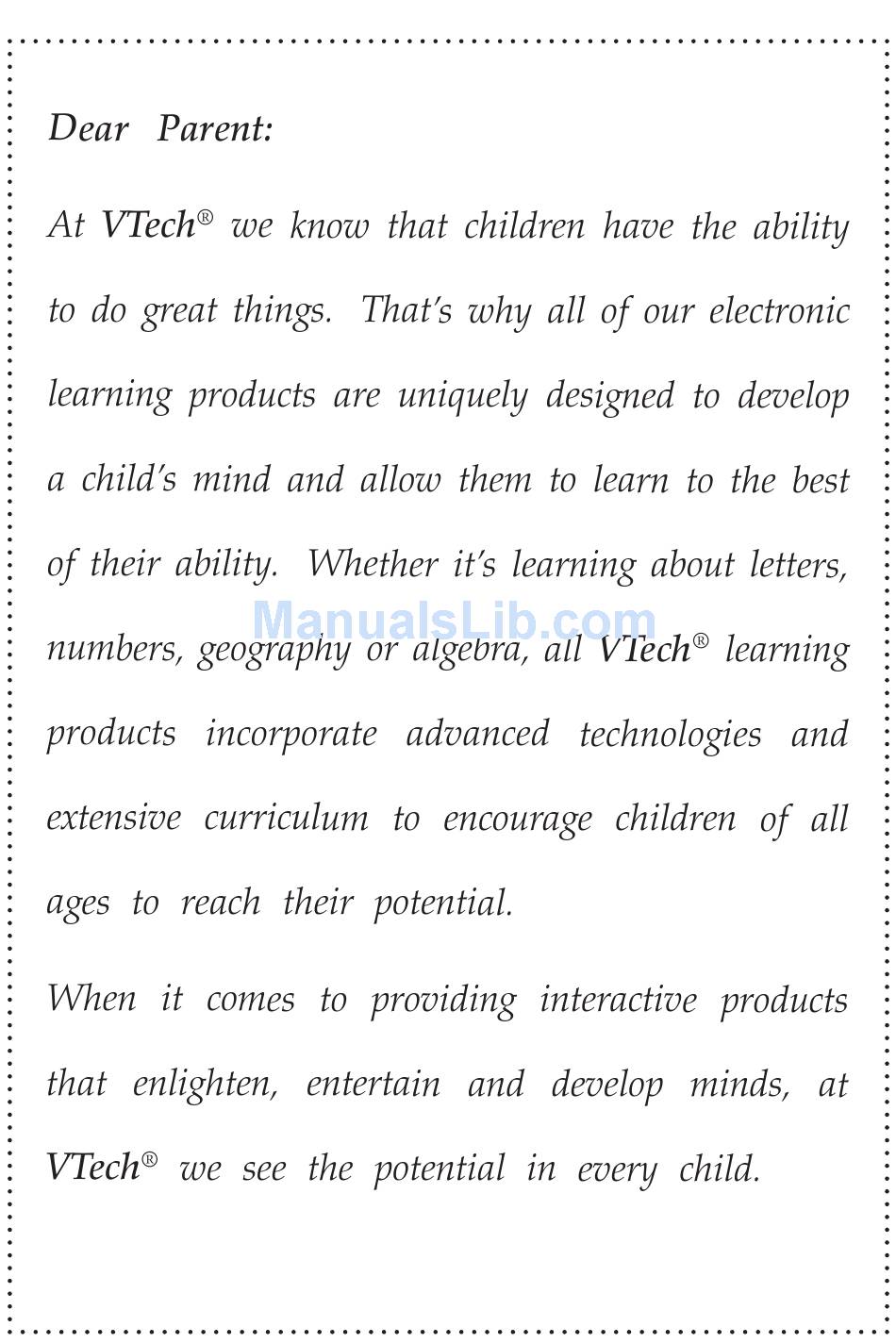 Dear Parent:

At VTech® we know that children have the ability to do great things. That's why all of our electronic learning products are uniquely designed to develop a child's mind and allow them to learn to the best of their ability. Whether it's learning about letters, numbers, geography or algebra, all VTech® learning products incorporate advanced technologies and extensive curriculum to encourage children of all ages to reach their potential.

ManualsLib.com

When it comes to providing interactive products that enlighten, entertain and develop minds, at VTech® we see the potential in every child.